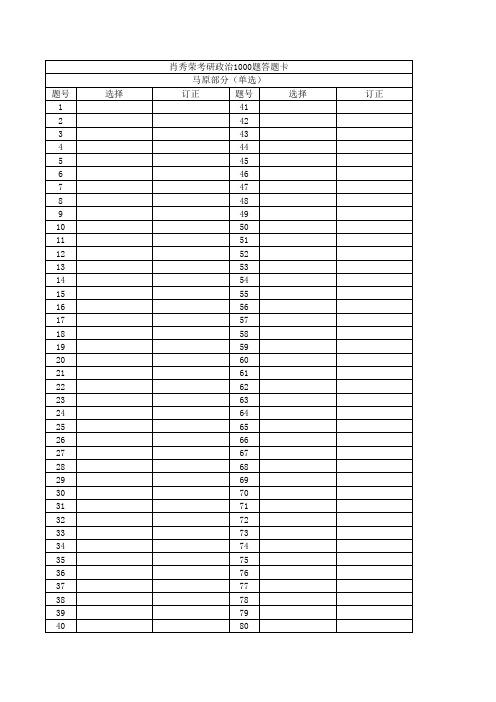 肖秀荣考研政治1000题答题卡

马原部分（单选）

| 题号 | 选择 | 订正 | 题号 | 选择 | 订正 |
|---|---|---|---|---|---|
| 1 | | | 41 | | |
| 2 | | | 42 | | |
| 3 | | | 43 | | |
| 4 | | | 44 | | |
| 5 | | | 45 | | |
| 6 | | | 46 | | |
| 7 | | | 47 | | |
| 8 | | | 48 | | |
| 9 | | | 49 | | |
| 10 | | | 50 | | |
| 11 | | | 51 | | |
| 12 | | | 52 | | |
| 13 | | | 53 | | |
| 14 | | | 54 | | |
| 15 | | | 55 | | |
| 16 | | | 56 | | |
| 17 | | | 57 | | |
| 18 | | | 58 | | |
| 19 | | | 59 | | |
| 20 | | | 60 | | |
| 21 | | | 61 | | |
| 22 | | | 62 | | |
| 23 | | | 63 | | |
| 24 | | | 64 | | |
| 25 | | | 65 | | |
| 26 | | | 66 | | |
| 27 | | | 67 | | |
| 28 | | | 68 | | |
| 29 | | | 69 | | |
| 30 | | | 70 | | |
| 31 | | | 71 | | |
| 32 | | | 72 | | |
| 33 | | | 73 | | |
| 34 | | | 74 | | |
| 35 | | | 75 | | |
| 36 | | | 76 | | |
| 37 | | | 77 | | |
| 38 | | | 78 | | |
| 39 | | | 79 | | |
| 40 | | | 80 | | |